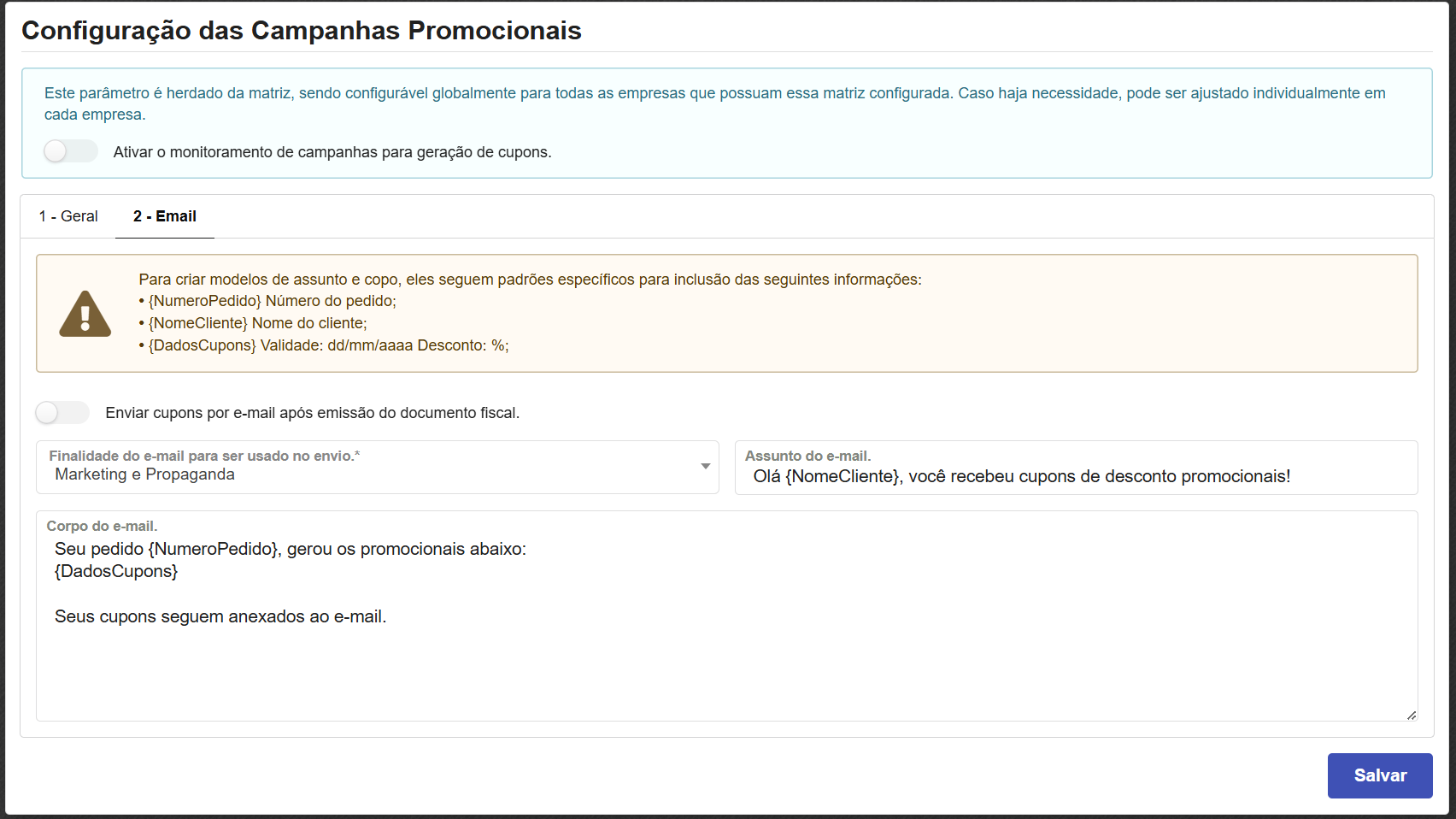 Configuração das Campanhas Promocionais

Este parâmetro é herdado da matriz, sendo configurável globalmente para todas as empresas que possuam essa matriz configurada. Caso haja necessidade, pode ser ajustado individualmente em cada empresa.

Ativar o monitoramento de campanhas para geração de cupons.

1 - Geral
2 - Email

Para criar modelos de assunto e copo, eles seguem padrões específicos para inclusão das seguintes informações:
• {NumeroPedido} Número do pedido;
• {NomeCliente} Nome do cliente;
• {DadosCupons} Validade: dd/mm/aaaa Desconto: %;

Enviar cupons por e-mail após emissão do documento fiscal.

Finalidade do e-mail para ser usado no envio.*
Marketing e Propaganda

Assunto do e-mail.
Olá {NomeCliente}, você recebeu cupons de desconto promocionais!

Corpo do e-mail.
Seu pedido {NumeroPedido}, gerou os promocionais abaixo:
{DadosCupons}

Seus cupons seguem anexados ao e-mail.

Salvar